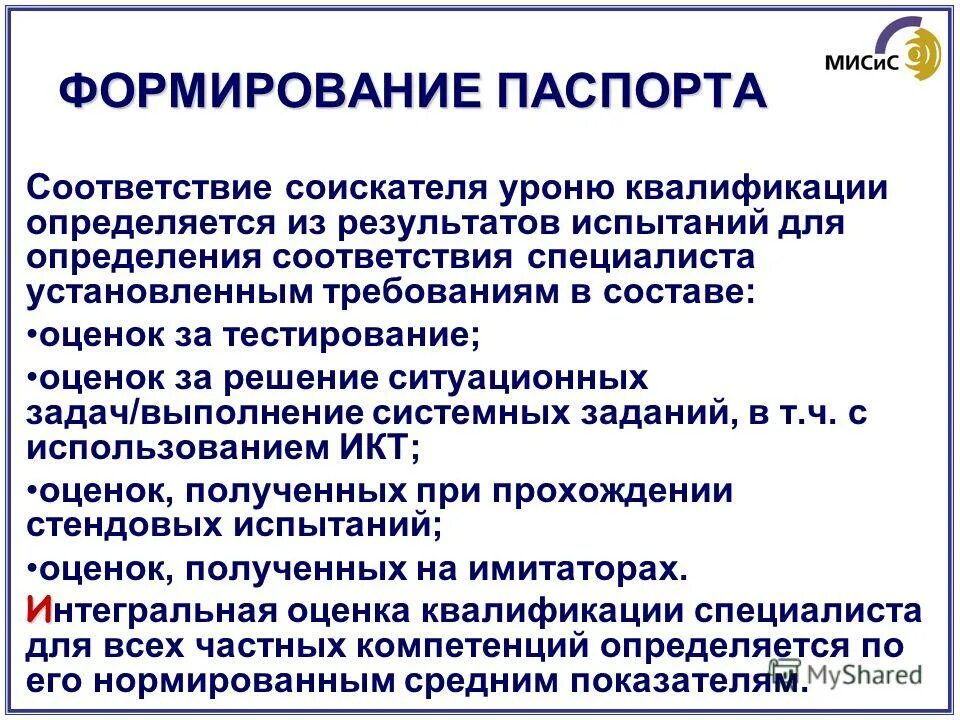 МИСиС

ФОРМИРОВАНИЕ ПАСПОРТА

Соответствие соискателя уроню квалификации определяется из результатов испытаний для определения соответствия специалиста установленным требованиям в составе:

•оценок за тестирование;

•оценок за решение ситуационных задач/выполнение системных заданий, в т.ч. с использованием ИКТ;

•оценок, полученных при прохождении стендовых испытаний;

•оценок, полученных на имитаторах.

Интегральная оценка квалификации специалиста для всех частных компетенций определяется по его нормированным средним показателям.

MyShared